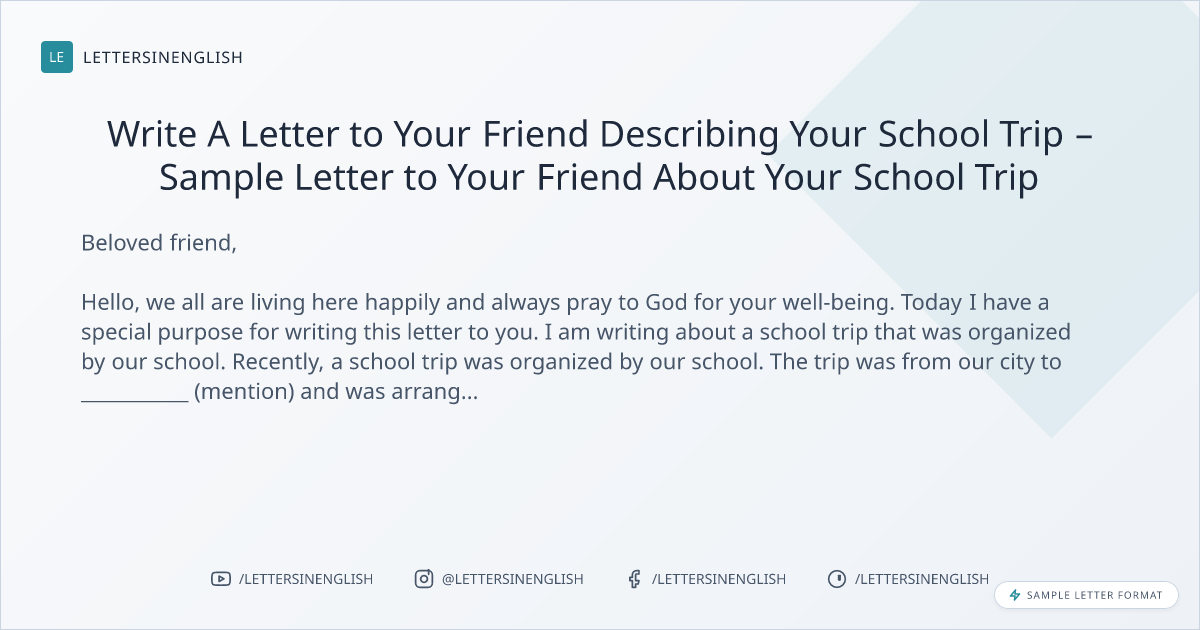 LE LETTERSINENGLISH

Write A Letter to Your Friend Describing Your School Trip – Sample Letter to Your Friend About Your School Trip

Beloved friend,

Hello, we all are living here happily and always pray to God for your well-being. Today I have a special purpose for writing this letter to you. I am writing about a school trip that was organized by our school. Recently, a school trip was organized by our school. The trip was from our city to ____ (mention) and was arrang...

/LETTERSINENGLISH @LETTERSINENGLISH /LETTERSINENGLISH /LETTERSINENGLISH

SAMPLE LETTER FORMAT